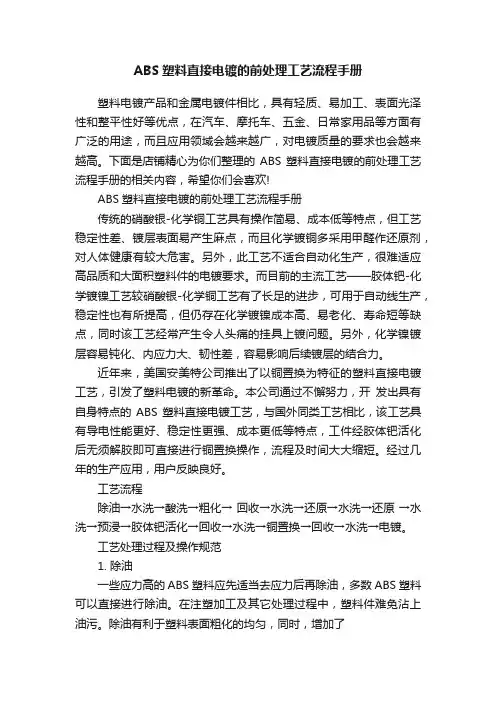 ABS 塑料直接电镀的前处理工艺流程手册

塑料电镀产品和金属电镀件相比，具有轻质、易加工、表面光泽性和整平性好等优点，在汽车、摩托车、五金、日常家用品等方面有广泛的用途，而且应用领域会越来越广，对电镀质量的要求也会越来越高。下面是店铺精心为你们整理的 ABS 塑料直接电镀的前处理工艺流程手册的相关内容，希望你们会喜欢!

ABS 塑料直接电镀的前处理工艺流程手册

传统的硝酸银-化学铜工艺具有操作简易、成本低等特点，但工艺稳定性差、镀层表面易产生麻点，而且化学镀铜多采用甲醛作还原剂，对人体健康有较大危害。另外，此工艺不适合自动化生产，很难适应高品质和大面积塑料件的电镀要求。而目前的主流工艺——胶体钯-化学镀镍工艺较硝酸银-化学铜工艺有了长足的进步，可用于自动线生产，稳定性也有所提高，但仍存在化学镀镍成本高、易老化、寿命短等缺点，同时该工艺经常产生令人头痛的挂具上镀问题。另外，化学镍镀层容易钝化、内应力大、韧性差，容易影响后续镀层的结合力。

近年来，美国安美特公司推出了以铜置换为特征的塑料直接电镀工艺，引发了塑料电镀的新革命。本公司通过不懈努力，开 发出具有自身特点的 ABS 塑料直接电镀工艺，与国外同类工艺相比，该工艺具有导电性能更好、稳定性更强、成本更低等特点，工件经胶体钯活化后无须解胶即可直接进行铜置换操作，流程及时间大大缩短。经过几年的生产应用，用户反映良好。

工艺流程

除油→水洗→酸洗→粗化→ 回收→水洗→还原→水洗→还原 →水洗→预浸→胶体钯活化→回收→水洗→铜置换→回收→水洗→电镀。

工艺处理过程及操作规范

1. 除油

一些应力高的 ABS 塑料应先适当去应力后再除油，多数 ABS 塑料可以直接进行除油。在注塑加工及其它处理过程中，塑料件难免沾上油污。除油有利于塑料表面粗化的均匀，同时，增加了